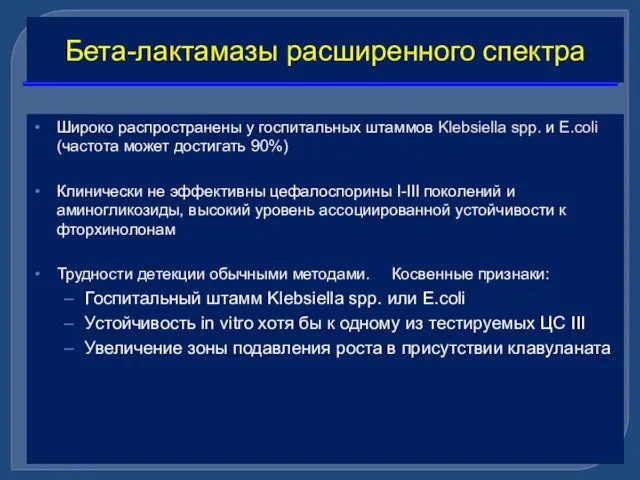 Бета-лактамазы расширенного спектра

• Широко распространены у госпитальных штаммов Klebsiella spp. и E.coli (частота может достигать 90%)

• Клинически не эффективны цефалоспорины I-III поколений и аминогликозиды, высокий уровень ассоциированной устойчивости к фторхинолонам

• Трудности детекции обычными методами. Косвенные признаки:
– Госпитальный штамм Klebsiella spp. или E.coli
– Устойчивость in vitro хотя бы к одному из тестируемых ЦС III
– Увеличение зоны подавления роста в присутствии клавуланата